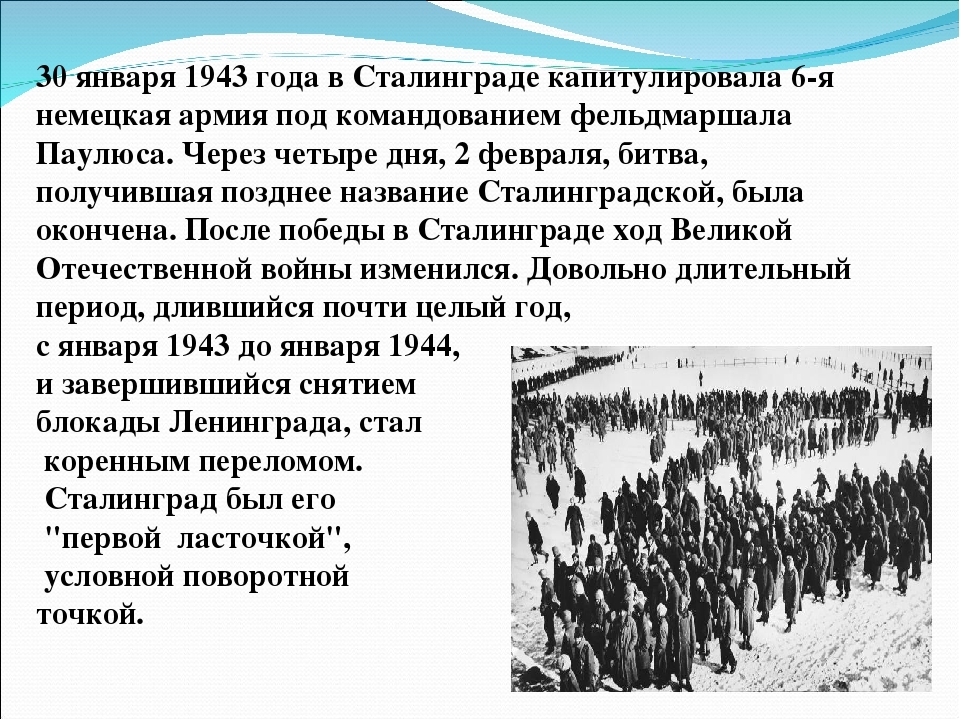 30 января 1943 года в Сталинграде капитулировала 6-я немецкая армия под командованием фельдмаршала Паулюса. Через четыре дня, 2 февраля, битва, получившая позднее название Сталинградской, была окончена. После победы в Сталинграде ход Великой Отечественной войны изменился. Довольно длительный период, длившийся почти целый год, с января 1943 до января 1944, и завершившийся снятием блокады Ленинграда, стал коренным переломом. Сталинград был его "первой ласточкой", условной поворотной точкой.